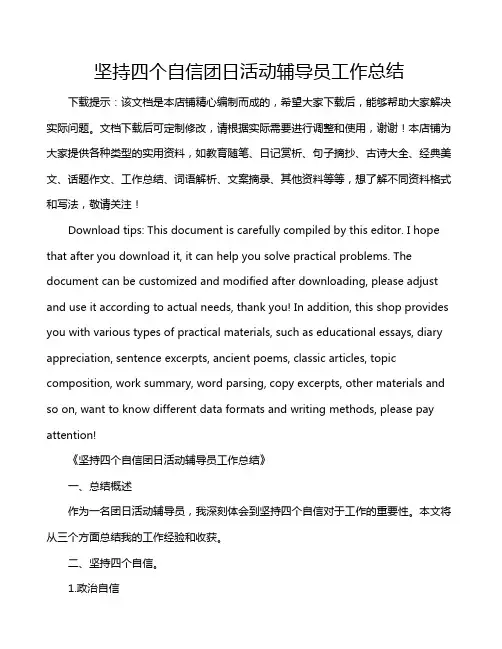 坚持四个自信团日活动辅导员工作总结

下载提示：该文档是本店铺精心编制而成的，希望大家下载后，能够帮助大家解决实际问题。文档下载后可定制修改，请根据实际需要进行调整和使用，谢谢！本店铺为大家提供各种类型的实用资料，如教育随笔、日记赏析、句子摘抄、古诗大全、经典美文、话题作文、工作总结、词语解析、文案摘录、其他资料等等，想了解不同资料格式和写法，敬请关注！

Download tips: This document is carefully compiled by this editor. I hope that after you download it, it can help you solve practical problems. The document can be customized and modified after downloading, please adjust and use it according to actual needs, thank you! In addition, this shop provides you with various types of practical materials, such as educational essays, diary appreciation, sentence excerpts, ancient poems, classic articles, topic composition, work summary, word parsing, copy excerpts, other materials and so on, want to know different data formats and writing methods, please pay attention!

《坚持四个自信团日活动辅导员工作总结》

一、总结概述

作为一名团日活动辅导员，我深刻体会到坚持四个自信对于工作的重要性。本文将从三个方面总结我的工作经验和收获。

二、坚持四个自信。

1.政治自信